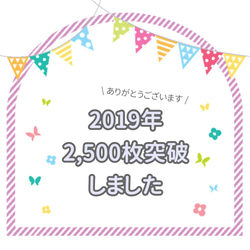 \ ありがとうございます /

2019年
2,500枚突破
しました